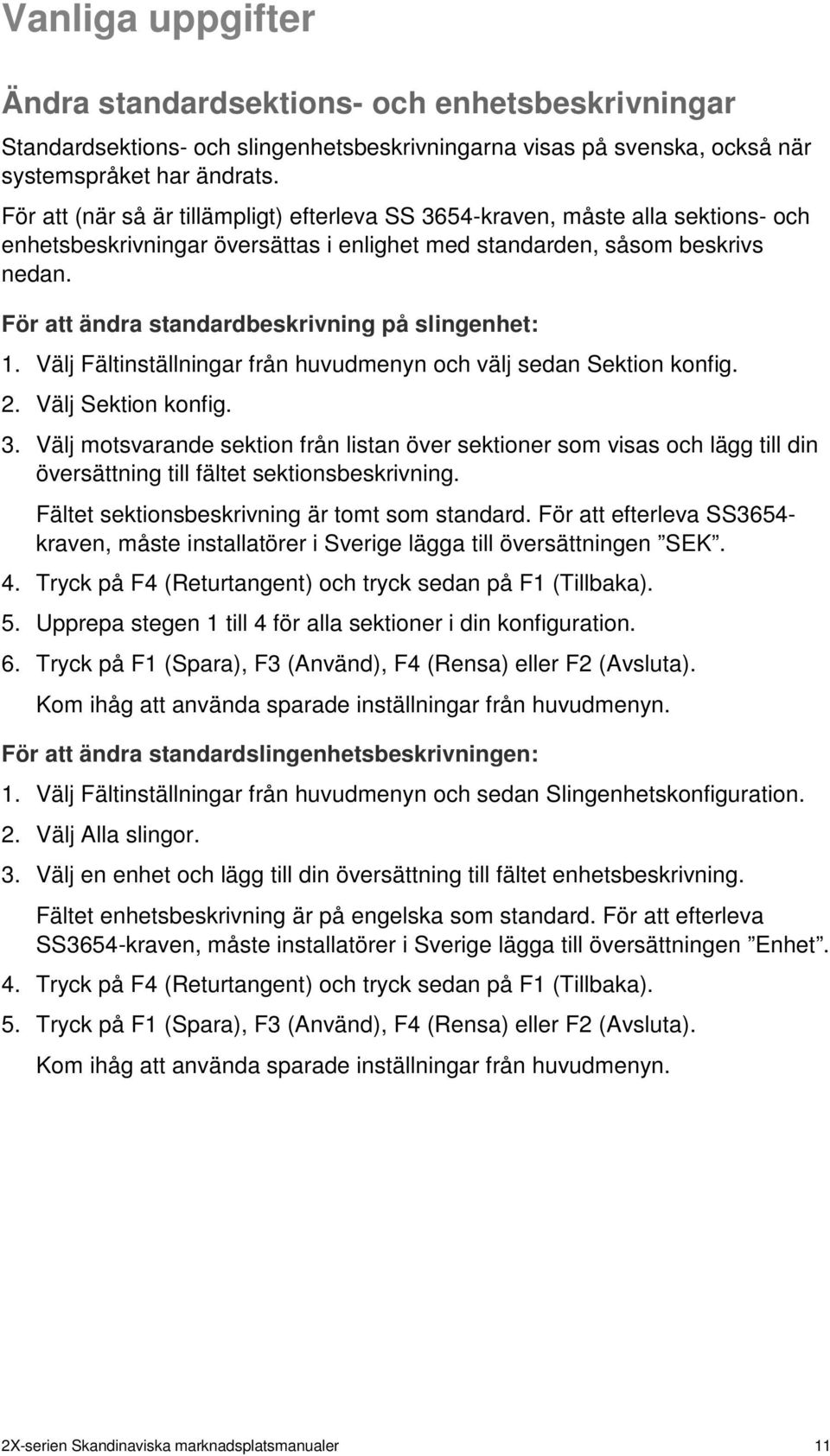 Vanliga uppgifter

Ändra standardsektions- och enhetsbeskrivningar

Standardsektions- och slingenhetsbeskrivningarna visas på svenska, också när systemspråket har ändrats.

För att (när så är tillämpligt) efterleva SS 3654-kraven, måste alla sektions- och enhetsbeskrivningar översättas i enlighet med standarden, såsom beskrivs nedan.

För att ändra standardbeskrivning på slingenhet:

1. Välj Fältinställningar från huvudmenyn och välj sedan Sektion konfig.
2. Välj Sektion konfig.
3. Välj motsvarande sektion från listan över sektioner som visas och lägg till din översättning till fältet sektionsbeskrivning.
Fältet sektionsbeskrivning är tomt som standard. För att efterleva SS3654-kraven, måste installatörer i Sverige lägga till översättningen ”SEK”.
4. Tryck på F4 (Returtangent) och tryck sedan på F1 (Tillbaka).
5. Upprepa stegen 1 till 4 för alla sektioner i din konfiguration.
6. Tryck på F1 (Spara), F3 (Använd), F4 (Rensa) eller F2 (Avsluta).
Kom ihåg att använda sparade inställningar från huvudmenyn.

För att ändra standardslingenhetsbeskrivningen:

1. Välj Fältinställningar från huvudmenyn och sedan Slingenhetskonfiguration.
2. Välj Alla slingor.
3. Välj en enhet och lägg till din översättning till fältet enhetsbeskrivning.
Fältet enhetsbeskrivning är på engelska som standard. För att efterleva SS3654-kraven, måste installatörer i Sverige lägga till översättningen ”Enhet”.
4. Tryck på F4 (Returtangent) och tryck sedan på F1 (Tillbaka).
5. Tryck på F1 (Spara), F3 (Använd), F4 (Rensa) eller F2 (Avsluta).
Kom ihåg att använda sparade inställningar från huvudmenyn.

2X-serien Skandinaviska marknadsplatsmanualer 11